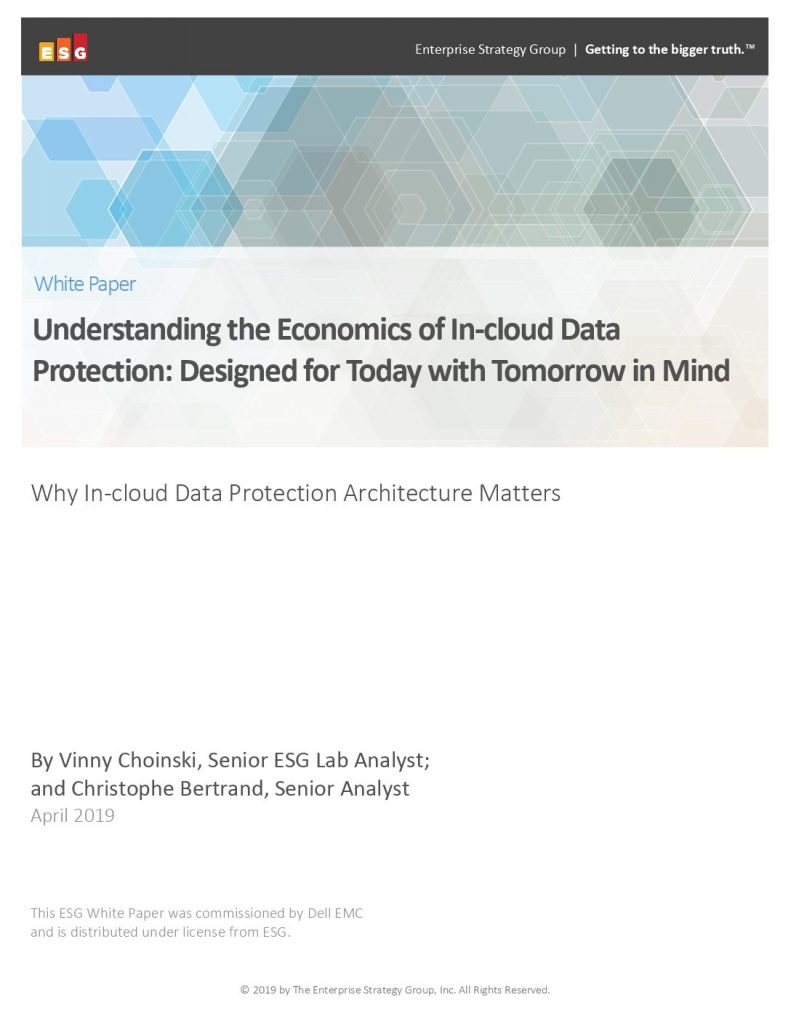 ESG

Enterprise Strategy Group | Getting to the bigger truth.™

White Paper

Understanding the Economics of In-cloud Data Protection: Designed for Today with Tomorrow in Mind

Why In-cloud Data Protection Architecture Matters

By Vinny Choinski, Senior ESG Lab Analyst; and Christophe Bertrand, Senior Analyst
April 2019

This ESG White Paper was commissioned by Dell EMC and is distributed under license from ESG.

© 2019 by The Enterprise Strategy Group, Inc. All Rights Reserved.